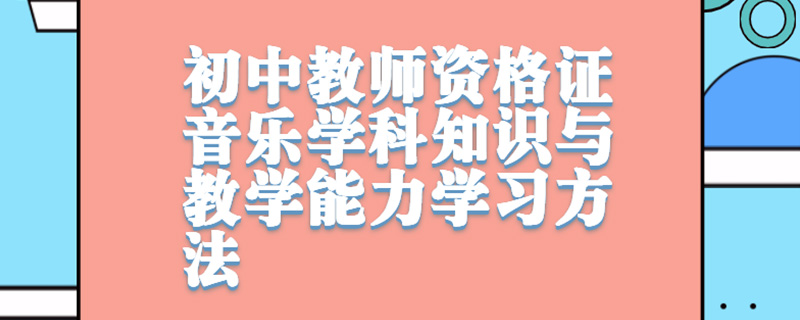 初中教师资格证音乐学科知识与教学能力学习方法